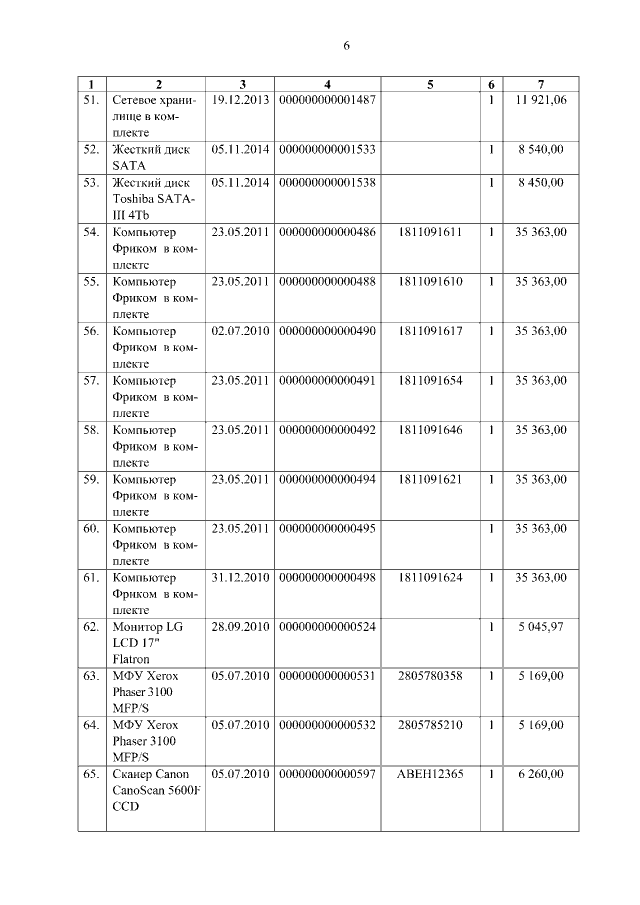 6

| 1 | 2 | 3 | 4 | 5 | 6 | 7 |
|---|---|---|---|---|---|---|
| 51. | Сетевое хранилище в комплекте | 19.12.2013 | 000000000001487 | | 1 | 11 921,06 |
| 52. | Жесткий диск SATA | 05.11.2014 | 000000000001533 | | 1 | 8 540,00 |
| 53. | Жесткий диск Toshiba SATA-III 4Tb | 05.11.2014 | 000000000001538 | | 1 | 8 450,00 |
| 54. | Компьютер Фриком в комплекте | 23.05.2011 | 000000000000486 | 1811091611 | 1 | 35 363,00 |
| 55. | Компьютер Фриком в комплекте | 23.05.2011 | 000000000000488 | 1811091610 | 1 | 35 363,00 |
| 56. | Компьютер Фриком в комплекте | 02.07.2010 | 000000000000490 | 1811091617 | 1 | 35 363,00 |
| 57. | Компьютер Фриком в комплекте | 23.05.2011 | 000000000000491 | 1811091654 | 1 | 35 363,00 |
| 58. | Компьютер Фриком в комплекте | 23.05.2011 | 000000000000492 | 1811091646 | 1 | 35 363,00 |
| 59. | Компьютер Фриком в комплекте | 23.05.2011 | 000000000000494 | 1811091621 | 1 | 35 363,00 |
| 60. | Компьютер Фриком в комплекте | 23.05.2011 | 000000000000495 | | 1 | 35 363,00 |
| 61. | Компьютер Фриком в комплекте | 31.12.2010 | 000000000000498 | 1811091624 | 1 | 35 363,00 |
| 62. | Монитор LG LCD 17" Flatron | 28.09.2010 | 000000000000524 | | 1 | 5 045,97 |
| 63. | МФУ Xerox Phaser 3100 MFP/S | 05.07.2010 | 000000000000531 | 2805780358 | 1 | 5 169,00 |
| 64. | МФУ Xerox Phaser 3100 MFP/S | 05.07.2010 | 000000000000532 | 2805785210 | 1 | 5 169,00 |
| 65. | Сканер Canon CanoScan 5600F CCD | 05.07.2010 | 000000000000597 | ABEH12365 | 1 | 6 260,00 |